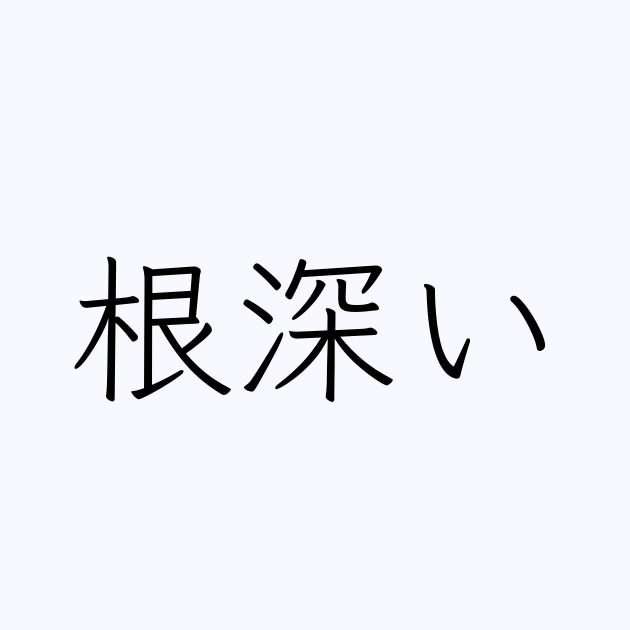 根深い